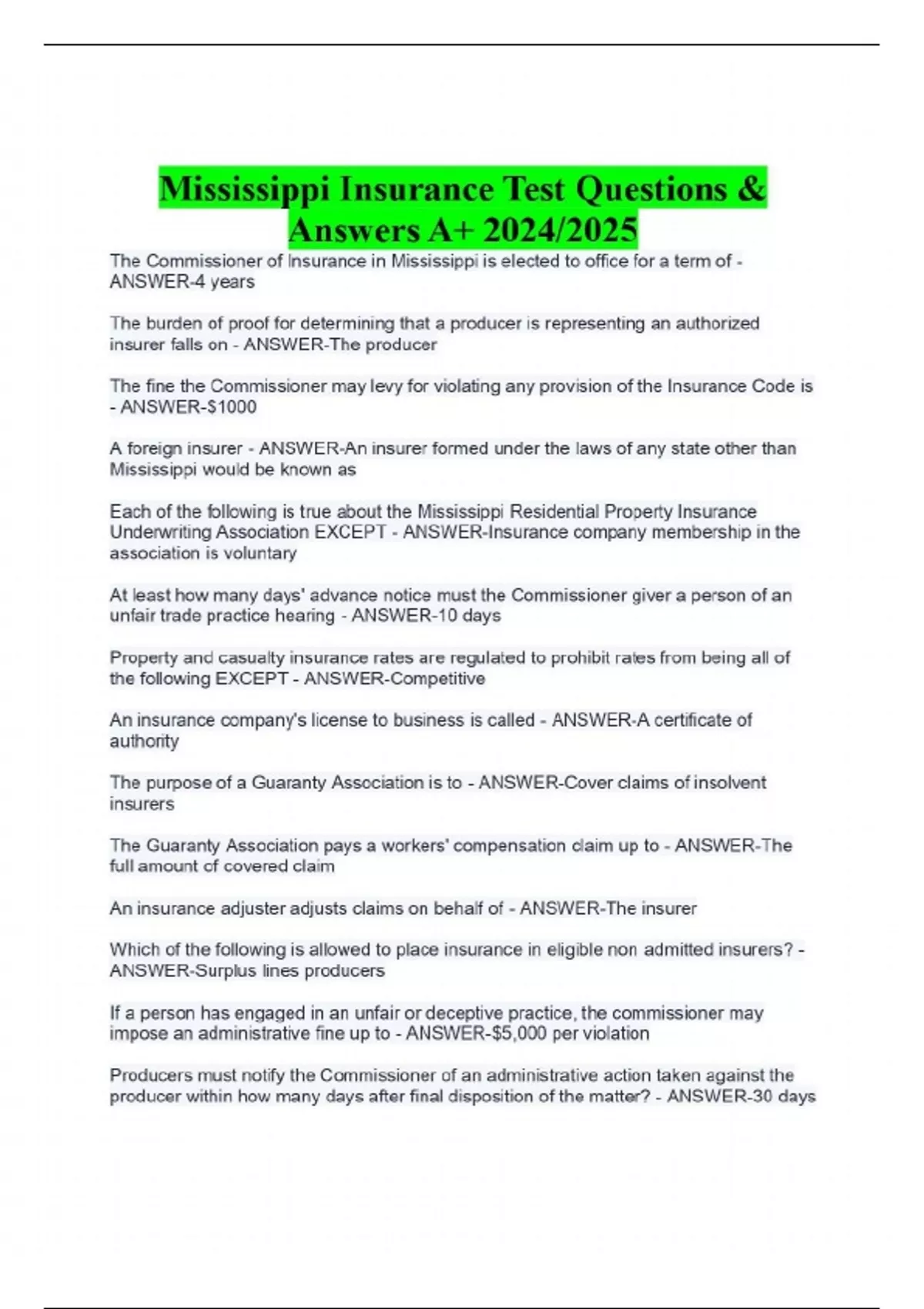 Mississippi Insurance Test Questions & Answers A+ 2024/2025

The Commissioner of Insurance in Mississippi is elected to office for a term of - ANSWER-4 years

The burden of proof for determining that a producer is representing an authorized insurer falls on - ANSWER-The producer

The fine the Commissioner may levy for violating any provision of the Insurance Code is - ANSWER-$1000

A foreign insurer - ANSWER-An insurer formed under the laws of any state other than Mississippi would be known as

Each of the following is true about the Mississippi Residential Property Insurance Underwriting Association EXCEPT - ANSWER-Insurance company membership in the association is voluntary

At least how many days' advance notice must the Commissioner giver a person of an unfair trade practice hearing - ANSWER-10 days

Property and casualty insurance rates are regulated to prohibit rates from being all of the following EXCEPT - ANSWER-Competitive

An insurance company's license to business is called - ANSWER-A certificate of authority

The purpose of a Guaranty Association is to - ANSWER-Cover claims of insolvent insurers

The Guaranty Association pays a workers' compensation claim up to - ANSWER-The full amount of covered claim

An insurance adjuster adjusts claims on behalf of - ANSWER-The insurer

Which of the following is allowed to place insurance in eligible non admitted insurers? - ANSWER-Surplus lines producers

If a person has engaged in an unfair or deceptive practice, the commissioner may impose an administrative fine up to - ANSWER-$5,000 per violation

Producers must notify the Commissioner of an administrative action taken against the producer within how many days after final disposition of the matter? - ANSWER-30 days